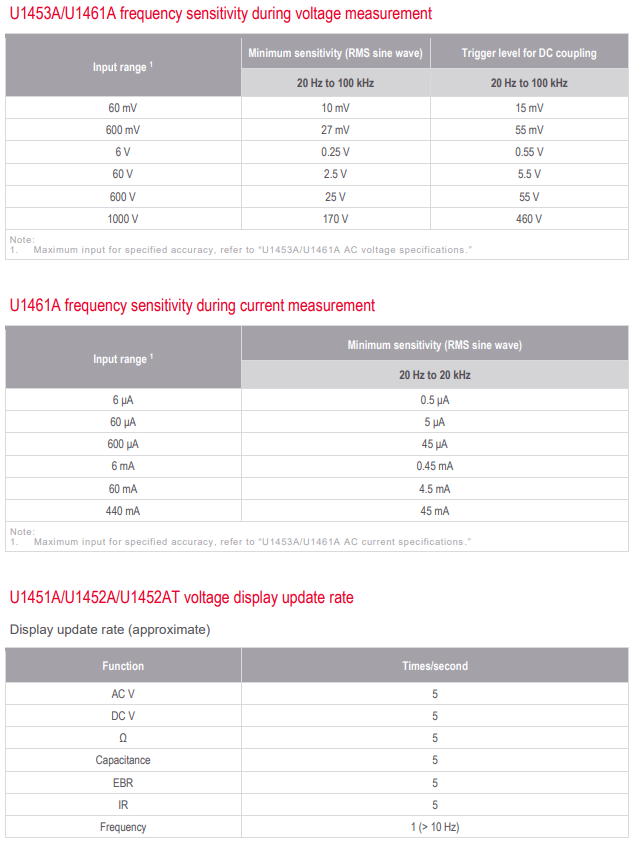 U1453A/U1461A frequency sensitivity during voltage measurement

| Input range $^1$ | Minimum sensitivity (RMS sine wave) | Trigger level for DC coupling |
|---|---|---|
| | 20 Hz to 100 kHz | 20 Hz to 100 kHz |
| 60 mV | 10 mV | 15 mV |
| 600 mV | 27 mV | 55 mV |
| 6 V | 0.25 V | 0.55 V |
| 60 V | 2.5 V | 5.5 V |
| 600 V | 25 V | 55 V |
| 1000 V | 170 V | 460 V |

Note:
1. Maximum input for specified accuracy, refer to "U1453A/U1461A AC voltage specifications."

U1461A frequency sensitivity during current measurement

| Input range $^1$ | Minimum sensitivity (RMS sine wave) |
|---|---|
| | 20 Hz to 20 kHz |
| 6 μA | 0.5 μA |
| 60 μA | 5 μA |
| 600 μA | 45 μA |
| 6 mA | 0.45 mA |
| 60 mA | 4.5 mA |
| 440 mA | 45 mA |

Note:
1. Maximum input for specified accuracy, refer to "U1453A/U1461A AC current specifications."

U1451A/U1452A/U1452AT voltage display update rate

Display update rate (approximate)

| Function | Times/second |
|---|---|
| AC V | 5 |
| DC V | 5 |
| Ω | 5 |
| Capacitance | 5 |
| EBR | 5 |
| IR | 5 |
| Frequency | 1 (> 10 Hz) |